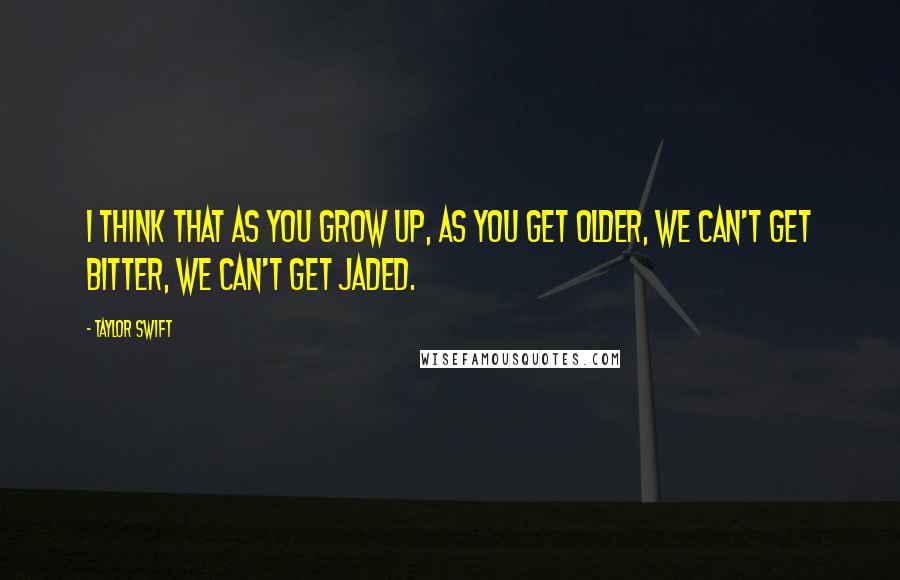 I THINK THAT AS YOU GROW UP, AS YOU GET OLDER, WE CAN'T GET BITTER, WE CAN'T GET JADED.

- TAYLOR SWIFT

WISEFAMOUSQUOTES.COM